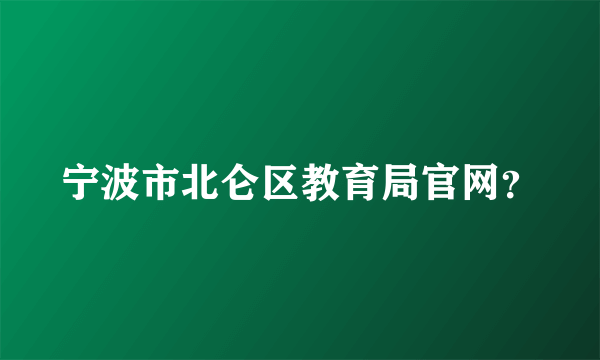 宁波市北仑区教育局官网?